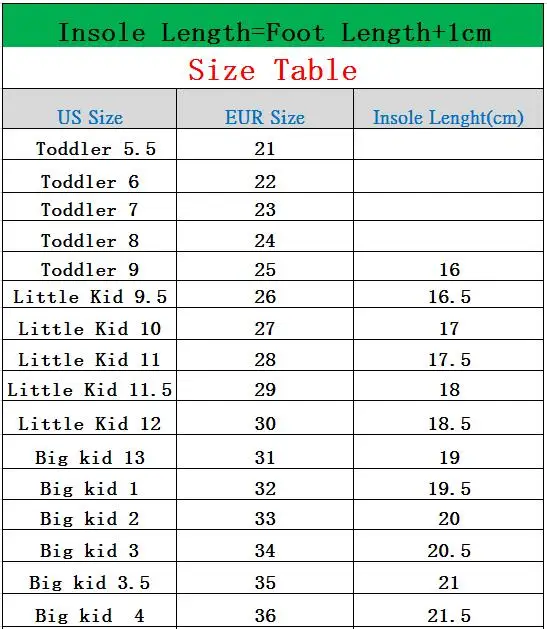 Insole Length=Foot Length+1cm

Size Table

| US Size | EUR Size | Insole Lenght(cm) |
|---|---|---|
| Toddler 5.5 | 21 | |
| Toddler 6 | 22 | |
| Toddler 7 | 23 | |
| Toddler 8 | 24 | |
| Toddler 9 | 25 | 16 |
| Little Kid 9.5 | 26 | 16.5 |
| Little Kid 10 | 27 | 17 |
| Little Kid 11 | 28 | 17.5 |
| Little Kid 11.5 | 29 | 18 |
| Little Kid 12 | 30 | 18.5 |
| Big kid 13 | 31 | 19 |
| Big kid 1 | 32 | 19.5 |
| Big kid 2 | 33 | 20 |
| Big kid 3 | 34 | 20.5 |
| Big kid 3.5 | 35 | 21 |
| Big kid 4 | 36 | 21.5 |